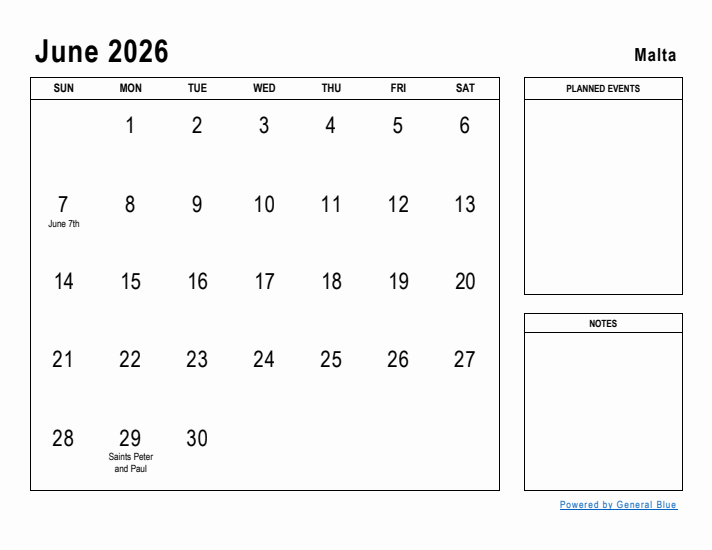 June 2026

Malta

| SUN | MON | TUE | WED | THU | FRI | SAT |
|---|---|---|---|---|---|---|
| | 1 | 2 | 3 | 4 | 5 | 6 |
| 7 June 7th | 8 | 9 | 10 | 11 | 12 | 13 |
| 14 | 15 | 16 | 17 | 18 | 19 | 20 |
| 21 | 22 | 23 | 24 | 25 | 26 | 27 |
| 28 | 29 Saints Peter and Paul | 30 | | | | |

PLANNED EVENTS

NOTES

Powered by General Blue